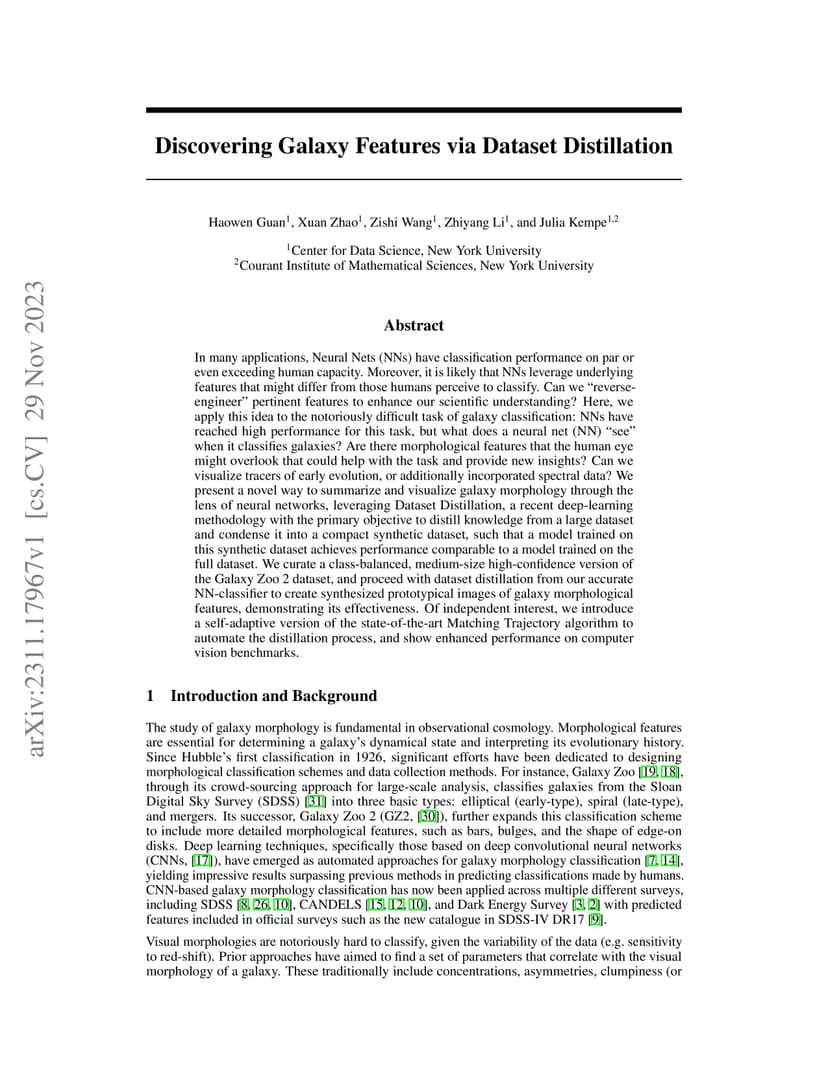 arXiv:2311.17967v1 [cs.CV] 29 Nov 2023

Discovering Galaxy Features via Dataset Distillation

Haowen Guan$^1$, Xuan Zhao$^1$, Zishi Wang$^1$, Zhiyang Li$^1$, and Julia Kempe$^{1,2}$

$^1$Center for Data Science, New York University
$^2$Courant Institute of Mathematical Sciences, New York University

Abstract

In many applications, Neural Nets (NNs) have classification performance on par or even exceeding human capacity. Moreover, it is likely that NNs leverage underlying features that might differ from those humans perceive to classify. Can we "reverse-engineer" pertinent features to enhance our scientific understanding? Here, we apply this idea to the notoriously difficult task of galaxy classification: NNs have reached high performance for this task, but what does a neural net (NN) "see" when it classifies galaxies? Are there morphological features that the human eye might overlook that could help with the task and provide new insights? Can we visualize tracers of early evolution, or additionally incorporated spectral data? We present a novel way to summarize and visualize galaxy morphology through the lens of neural networks, leveraging Dataset Distillation, a recent deep-learning methodology with the primary objective to distill knowledge from a large dataset and condense it into a compact synthetic dataset, such that a model trained on this synthetic dataset achieves performance comparable to a model trained on the full dataset. We curate a class-balanced, medium-size high-confidence version of the Galaxy Zoo 2 dataset, and proceed with dataset distillation from our accurate NN-classifier to create synthesized prototypical images of galaxy morphological features, demonstrating its effectiveness. Of independent interest, we introduce a self-adaptive version of the state-of-the-art Matching Trajectory algorithm to automate the distillation process, and show enhanced performance on computer vision benchmarks.

1 Introduction and Background

The study of galaxy morphology is fundamental in observational cosmology. Morphological features are essential for determining a galaxy's dynamical state and interpreting its evolutionary history. Since Hubble's first classification in 1926, significant efforts have been dedicated to designing morphological classification schemes and data collection methods. For instance, Galaxy Zoo [19, 18], through its crowd-sourcing approach for large-scale analysis, classifies galaxies from the Sloan Digital Sky Survey (SDSS) [31] into three basic types: elliptical (early-type), spiral (late-type), and mergers. Its successor, Galaxy Zoo 2 (GZ2, [30]), further expands this classification scheme to include more detailed morphological features, such as bars, bulges, and the shape of edge-on disks. Deep learning techniques, specifically those based on deep convolutional neural networks (CNNs, [17]), have emerged as automated approaches for galaxy morphology classification [7, 14], yielding impressive results surpassing previous methods in predicting classifications made by humans. CNN-based galaxy morphology classification has now been applied across multiple different surveys, including SDSS [8, 26, 10], CANDELS [15, 12, 10], and Dark Energy Survey [3, 2] with predicted features included in official surveys such as the new catalogue in SDSS-IV DR17 [9].

Visual morphologies are notoriously hard to classify, given the variability of the data (e.g. sensitivity to red-shift). Prior approaches have aimed to find a set of parameters that correlate with the visual morphology of a galaxy. These traditionally include concentrations, asymmetries, clumpiness (or